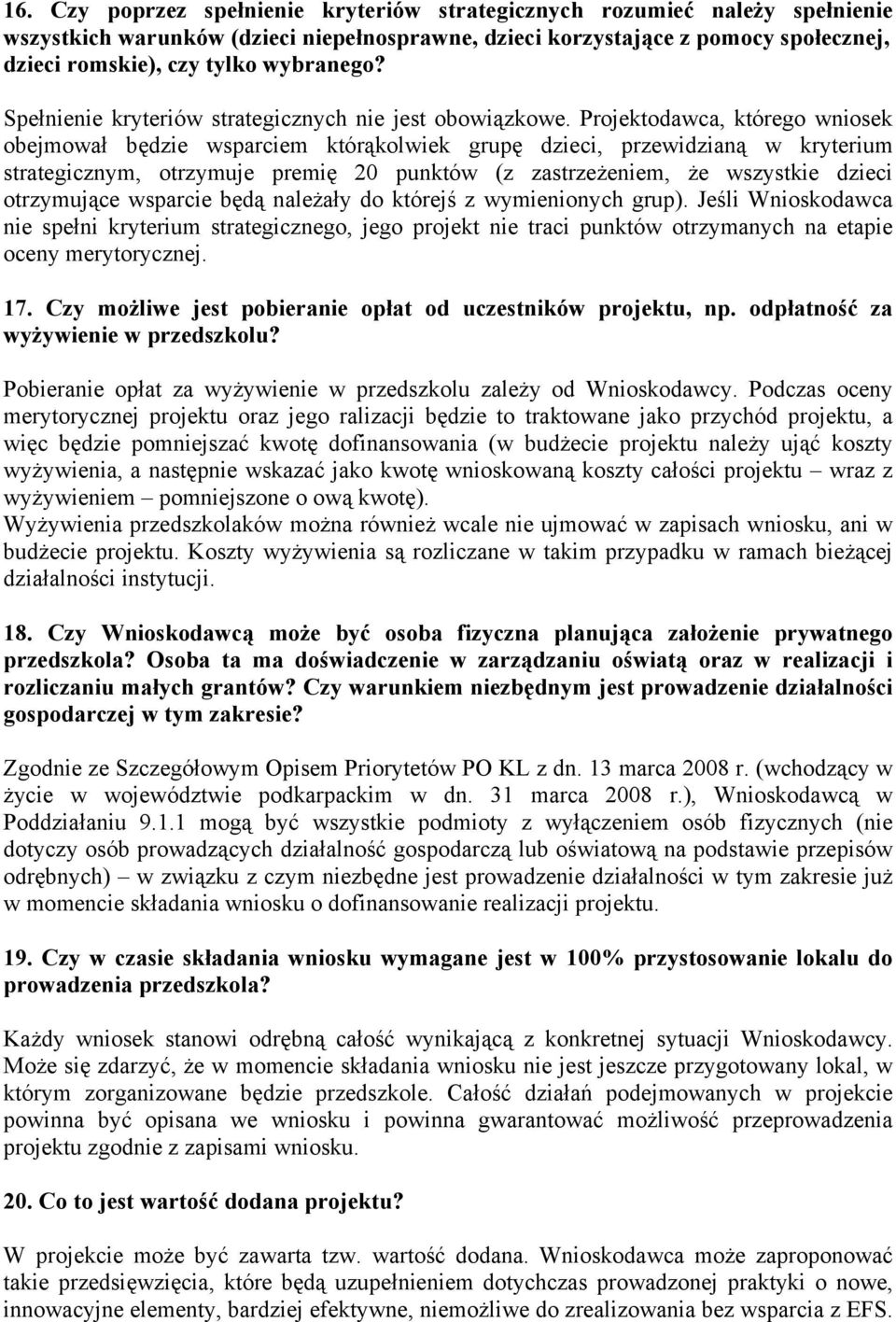 16. Czy poprzez spełnienie kryteriów strategicznych rozumieć należy spełnienie wszystkich warunków (dzieci niepełnosprawne, dzieci korzystające z pomocy społecznej, dzieci romskie), czy tylko wybranego?

Spełnienie kryteriów strategicznych nie jest obowiązkowe. Projektodawca, którego wniosek obejmował będzie wsparciem którąkolwiek grupę dzieci, przewidzianą w kryterium strategicznym, otrzymuje premię 20 punktów (z zastrzeżeniem, że wszystkie dzieci otrzymujące wsparcie będą należały do którejś z wymienionych grup). Jeśli Wnioskodawca nie spełni kryterium strategicznego, jego projekt nie traci punktów otrzymanych na etapie oceny merytorycznej.

17. Czy możliwe jest pobieranie opłat od uczestników projektu, np. odpłatność za wyżywienie w przedszkolu?

Pobieranie opłat za wyżywienie w przedszkolu zależy od Wnioskodawcy. Podczas oceny merytorycznej projektu oraz jego ralizacji będzie to traktowane jako przychód projektu, a więc będzie pomniejszać kwotę dofinansowania (w budżecie projektu należy ująć koszty wyżywienia, a następnie wskazać jako kwotę wnioskowaną koszty całości projektu – wraz z wyżywieniem – pomniejszone o ową kwotę).
Wyżywienia przedszkolaków można również wcale nie ujmować w zapisach wniosku, ani w budżecie projektu. Koszty wyżywienia są rozliczane w takim przypadku w ramach bieżącej działalności instytucji.

18. Czy Wnioskodawcą może być osoba fizyczna planująca założenie prywatnego przedszkola? Osoba ta ma doświadczenie w zarządzaniu oświatą oraz w realizacji i rozliczaniu małych grantów? Czy warunkiem niezbędnym jest prowadzenie działalności gospodarczej w tym zakresie?

Zgodnie ze Szczegółowym Opisem Priorytetów PO KL z dn. 13 marca 2008 r. (wchodzący w życie w województwie podkarpackim w dn. 31 marca 2008 r.), Wnioskodawcą w Poddziałaniu 9.1.1 mogą być wszystkie podmioty z wyłączeniem osób fizycznych (nie dotyczy osób prowadzących działalność gospodarczą lub oświatową na podstawie przepisów odrębnych) – w związku z czym niezbędne jest prowadzenie działalności w tym zakresie już w momencie składania wniosku o dofinansowanie realizacji projektu.

19. Czy w czasie składania wniosku wymagane jest w 100% przystosowanie lokalu do prowadzenia przedszkola?

Każdy wniosek stanowi odrębną całość wynikającą z konkretnej sytuacji Wnioskodawcy. Może się zdarzyć, że w momencie składania wniosku nie jest jeszcze przygotowany lokal, w którym zorganizowane będzie przedszkole. Całość działań podejmowanych w projekcie powinna być opisana we wniosku i powinna gwarantować możliwość przeprowadzenia projektu zgodnie z zapisami wniosku.

20. Co to jest wartość dodana projektu?

W projekcie może być zawarta tzw. wartość dodana. Wnioskodawca może zaproponować takie przedsięwzięcia, które będą uzupełnieniem dotychczas prowadzonej praktyki o nowe, innowacyjne elementy, bardziej efektywne, niemożliwe do zrealizowania bez wsparcia z EFS.